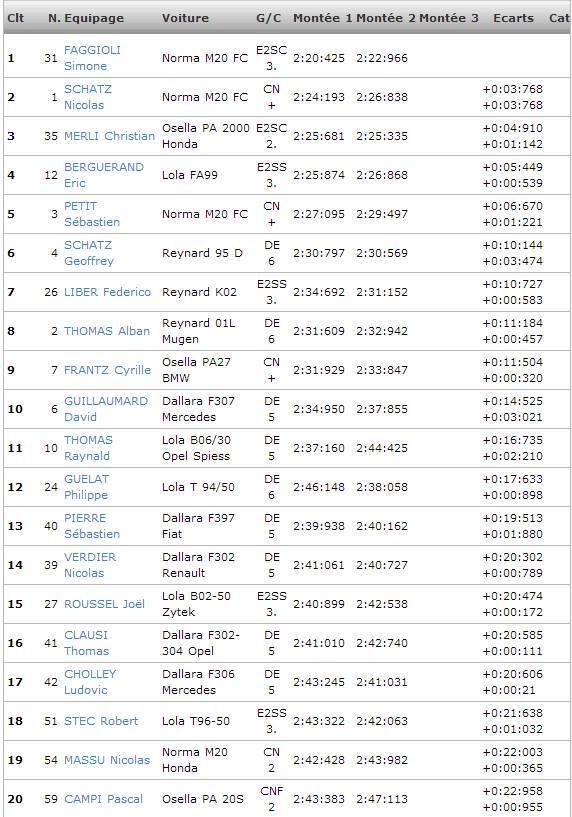 | Clt | N. | Equipage | Voiture | G/C | Montée 1 | Montée 2 | Montée 3 | Ecarts | Cat |
|---|---|---|---|---|---|---|---|---|---|
| 1 | 31 | FAGGIOLI Simone | Norma M20 FC | E2SC 3. | 2:20:425 | 2:22:966 | | | |
| 2 | 1 | SCHATZ Nicolas | Norma M20 FC | CN + | 2:24:193 | 2:26:838 | | +0:03:768 +0:03:768 | |
| 3 | 35 | MERLI Christian | Osella PA 2000 Honda | E2SC 2. | 2:25:681 | 2:25:335 | | +0:04:910 +0:01:142 | |
| 4 | 12 | BERGUERAND Eric | Lola FA99 | E2SS 3. | 2:25:874 | 2:26:868 | | +0:05:449 +0:00:539 | |
| 5 | 3 | PETIT Sébastien | Norma M20 FC | CN + | 2:27:095 | 2:29:497 | | +0:06:670 +0:01:221 | |
| 6 | 4 | SCHATZ Geoffrey | Reynard 95 D | DE 6 | 2:30:797 | 2:30:569 | | +0:10:144 +0:03:474 | |
| 7 | 26 | LIBER Federico | Reynard K02 | E2SS 3. | 2:34:692 | 2:31:152 | | +0:10:727 +0:00:583 | |
| 8 | 2 | THOMAS Alban | Reynard 01L Mugen | DE 6 | 2:31:609 | 2:32:942 | | +0:11:184 +0:00:457 | |
| 9 | 7 | FRANTZ Cyrille | Osella PA27 BMW | CN + | 2:31:929 | 2:33:847 | | +0:11:504 +0:00:320 | |
| 10 | 6 | GUILLAUMARD David | Dallara F307 Mercedes | DE 5 | 2:34:950 | 2:37:855 | | +0:14:525 +0:03:021 | |
| 11 | 10 | THOMAS Raynald | Lola B06/30 Opel Spiess | DE 5 | 2:37:160 | 2:44:425 | | +0:16:735 +0:02:210 | |
| 12 | 24 | GUELAT Philippe | Lola T 94/50 | DE 6 | 2:46:148 | 2:38:058 | | +0:17:633 +0:00:898 | |
| 13 | 40 | PIERRE Sébastien | Dallara F397 Fiat | DE 5 | 2:39:938 | 2:40:162 | | +0:19:513 +0:01:880 | |
| 14 | 39 | VERDIER Nicolas | Dallara F302 Renault | DE 5 | 2:41:061 | 2:40:727 | | +0:20:302 +0:00:789 | |
| 15 | 27 | ROUSSEL Joël | Lola B02-50 Zytek | E2SS 3. | 2:40:899 | 2:42:538 | | +0:20:474 +0:00:172 | |
| 16 | 41 | CLAUSI Thomas | Dallara F302-304 Opel | DE 5 | 2:41:010 | 2:42:740 | | +0:20:585 +0:00:111 | |
| 17 | 42 | CHOLLEY Ludovic | Dallara F306 Mercedes | DE 5 | 2:43:245 | 2:41:031 | | +0:20:606 +0:00:21 | |
| 18 | 51 | STEC Robert | Lola T96-50 | E2SS 3. | 2:43:322 | 2:42:063 | | +0:21:638 +0:01:032 | |
| 19 | 54 | MASSU Nicolas | Norma M20 Honda | CN 2 | 2:42:428 | 2:43:982 | | +0:22:003 +0:00:365 | |
| 20 | 59 | CAMPI Pascal | Osella PA 20S | CNF 2 | 2:43:383 | 2:47:113 | | +0:22:958 +0:00:955 | |